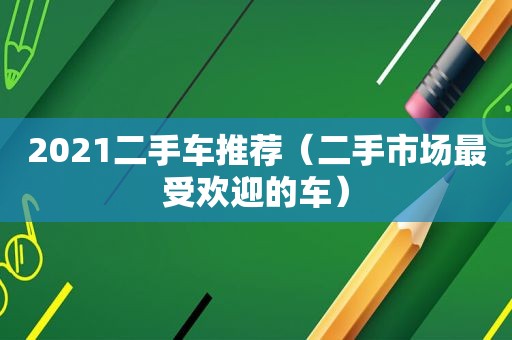 2021二手车推荐（二手市场最受欢迎的车）